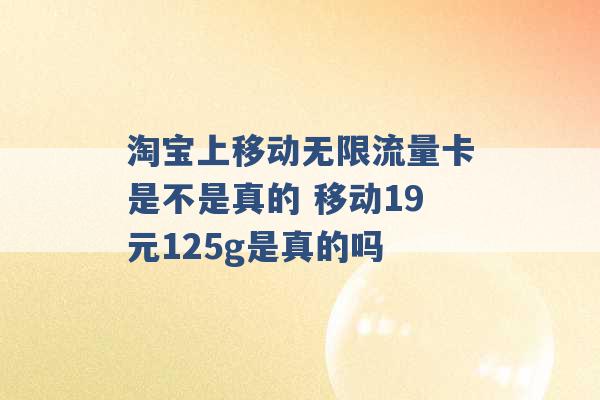 淘宝上移动无限流量卡是不是真的 移动19元125g是真的吗